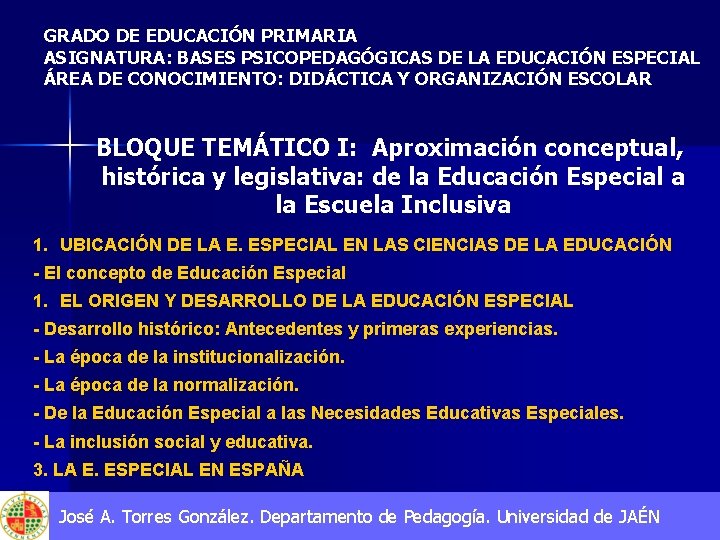 GRADO DE EDUCACIÓN PRIMARIA
ASIGNATURA: BASES PSICOPEDAGÓGICAS DE LA EDUCACIÓN ESPECIAL
ÁREA DE CONOCIMIENTO: DIDÁCTICA Y ORGANIZACIÓN ESCOLAR

BLOQUE TEMÁTICO I: Aproximación conceptual, histórica y legislativa: de la Educación Especial a la Escuela Inclusiva

1. UBICACIÓN DE LA E. ESPECIAL EN LAS CIENCIAS DE LA EDUCACIÓN
- El concepto de Educación Especial
1. EL ORIGEN Y DESARROLLO DE LA EDUCACIÓN ESPECIAL
- Desarrollo histórico: Antecedentes y primeras experiencias.
- La época de la institucionalización.
- La época de la normalización.
- De la Educación Especial a las Necesidades Educativas Especiales.
- La inclusión social y educativa.
3. LA E. ESPECIAL EN ESPAÑA

José A. Torres González. Departamento de Pedagogía. Universidad de JAÉN